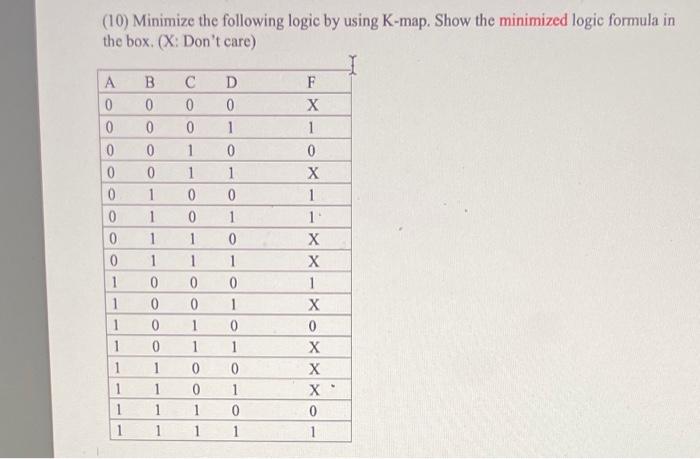 (10) Minimize the following logic by using K-map. Show the minimized logic formula in the box. (X: Don't care)

| A | B | C | D | F |
|---|---|---|---|---|
| 0 | 0 | 0 | 0 | X |
| 0 | 0 | 0 | 1 | 1 |
| 0 | 0 | 1 | 0 | 0 |
| 0 | 0 | 1 | 1 | X |
| 0 | 1 | 0 | 0 | 1 |
| 0 | 1 | 0 | 1 | 1 |
| 0 | 1 | 1 | 0 | X |
| 0 | 1 | 1 | 1 | X |
| 1 | 0 | 0 | 0 | 1 |
| 1 | 0 | 0 | 1 | X |
| 1 | 0 | 1 | 0 | 0 |
| 1 | 0 | 1 | 1 | X |
| 1 | 1 | 0 | 0 | X |
| 1 | 1 | 0 | 1 | X |
| 1 | 1 | 1 | 0 | 0 |
| 1 | 1 | 1 | 1 | 1 |